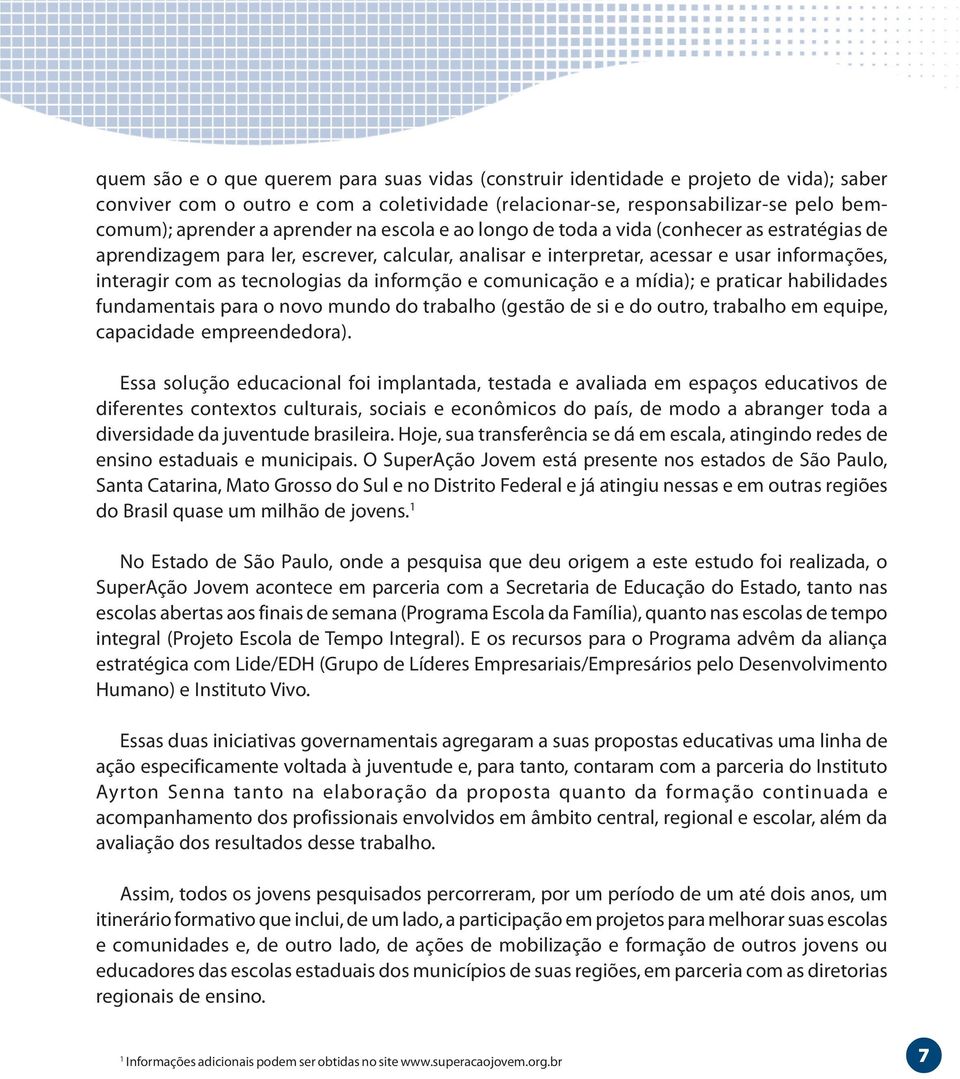 quem são e o que querem para suas vidas (construir identidade e projeto de vida); saber conviver com o outro e com a coletividade (relacionar-se, responsabilizar-se pelo bem-comum); aprender a aprender na escola e ao longo de toda a vida (conhecer as estratégias de aprendizagem para ler, escrever, calcular, analisar e interpretar, acessar e usar informações, interagir com as tecnologias da informção e comunicação e a mídia); e praticar habilidades fundamentais para o novo mundo do trabalho (gestão de si e do outro, trabalho em equipe, capacidade empreendedora).

Essa solução educacional foi implantada, testada e avaliada em espaços educativos de diferentes contextos culturais, sociais e econômicos do país, de modo a abranger toda a diversidade da juventude brasileira. Hoje, sua transferência se dá em escala, atingindo redes de ensino estaduais e municipais. O SuperAção Jovem está presente nos estados de São Paulo, Santa Catarina, Mato Grosso do Sul e no Distrito Federal e já atingiu nessas e em outras regiões do Brasil quase um milhão de jovens.$^1$

No Estado de São Paulo, onde a pesquisa que deu origem a este estudo foi realizada, o SuperAção Jovem acontece em parceria com a Secretaria de Educação do Estado, tanto nas escolas abertas aos finais de semana (Programa Escola da Família), quanto nas escolas de tempo integral (Projeto Escola de Tempo Integral). E os recursos para o Programa advêm da aliança estratégica com Lide/EDH (Grupo de Líderes Empresariais/Empresários pelo Desenvolvimento Humano) e Instituto Vivo.

Essas duas iniciativas governamentais agregaram a suas propostas educativas uma linha de ação especificamente voltada à juventude e, para tanto, contaram com a parceria do Instituto Ayrton Senna tanto na elaboração da proposta quanto da formação continuada e acompanhamento dos profissionais envolvidos em âmbito central, regional e escolar, além da avaliação dos resultados desse trabalho.

Assim, todos os jovens pesquisados percorreram, por um período de um até dois anos, um itinerário formativo que inclui, de um lado, a participação em projetos para melhorar suas escolas e comunidades e, de outro lado, de ações de mobilização e formação de outros jovens ou educadores das escolas estaduais dos municípios de suas regiões, em parceria com as diretorias regionais de ensino.

$^1$ Informações adicionais podem ser obtidas no site www.superacaojovem.org.br

7